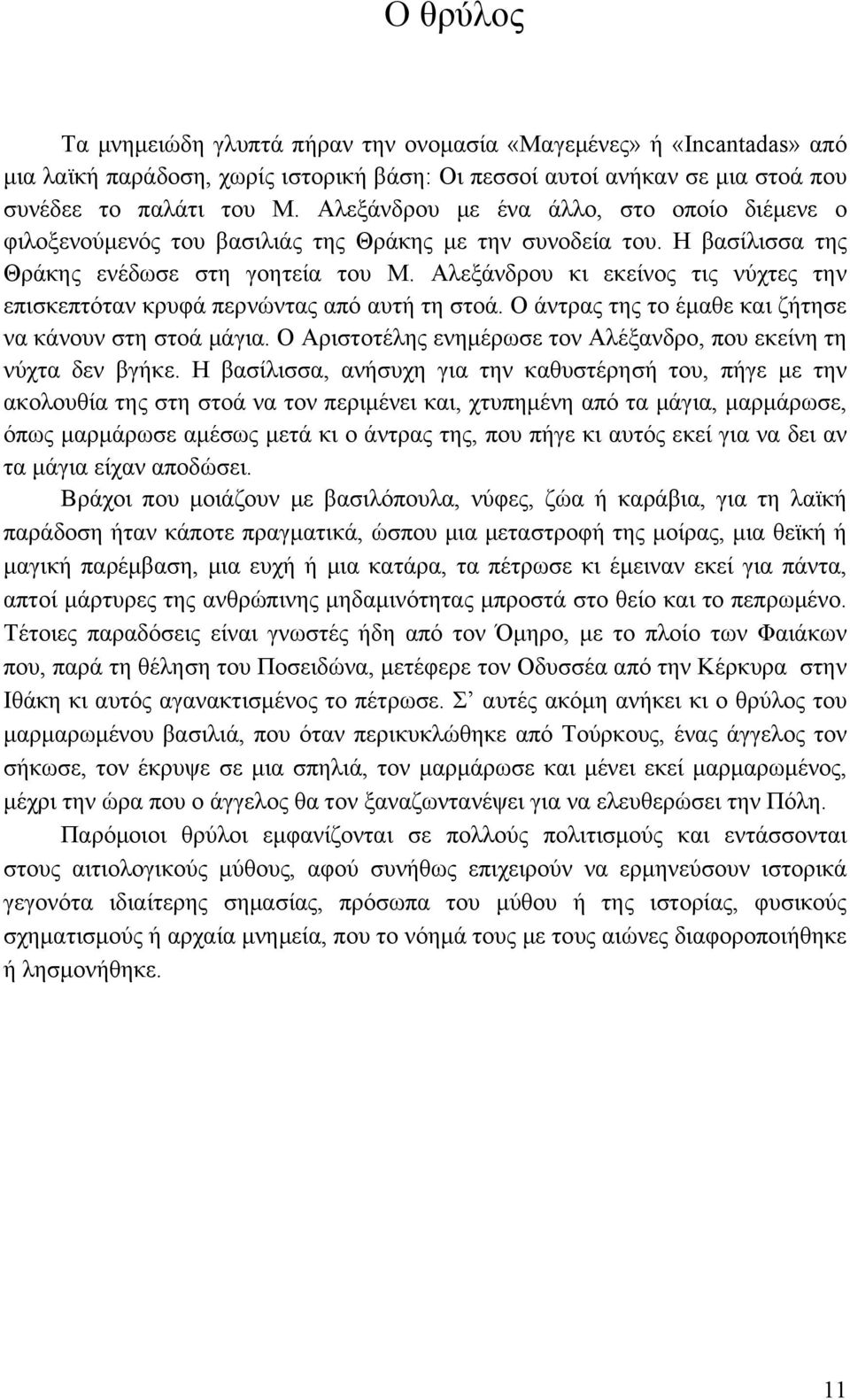 Ο θρύλος

Τα μνημειώδη γλυπτά πήραν την ονομασία «Μαγεμένες» ή «Incantadas» από μια λαϊκή παράδοση, χωρίς ιστορική βάση: Οι πεσσοί αυτοί ανήκαν σε μια στοά που συνέδεε το παλάτι του Μ. Αλεξάνδρου με ένα άλλο, στο οποίο διέμενε ο φιλοξενούμενός του βασιλιάς της Θράκης με την συνοδεία του. Η βασίλισσα της Θράκης ενέδωσε στη γοητεία του Μ. Αλεξάνδρου κι εκείνος τις νύχτες την επισκεπτόταν κρυφά περνώντας από αυτή τη στοά. Ο άντρας της το έμαθε και ζήτησε να κάνουν στη στοά μάγια. Ο Αριστοτέλης ενημέρωσε τον Αλέξανδρο, που εκείνη τη νύχτα δεν βγήκε. Η βασίλισσα, ανήσυχη για την καθυστέρησή του, πήγε με την ακολουθία της στη στοά να τον περιμένει και, χτυπημένη από τα μάγια, μαρμάρωσε, όπως μαρμάρωσε αμέσως μετά κι ο άντρας της, που πήγε κι αυτός εκεί για να δει αν τα μάγια είχαν αποδώσει.

Βράχοι που μοιάζουν με βασιλόπουλα, νύφες, ζώα ή καράβια, για τη λαϊκή παράδοση ήταν κάποτε πραγματικά, ώσπου μια μεταστροφή της μοίρας, μια θεϊκή ή μαγική παρέμβαση, μια ευχή ή μια κατάρα, τα πέτρωσε κι έμειναν εκεί για πάντα, απτοί μάρτυρες της ανθρώπινης μηδαμινότητας μπροστά στο θείο και το πεπρωμένο. Τέτοιες παραδόσεις είναι γνωστές ήδη από τον Όμηρο, με το πλοίο των Φαιάκων που, παρά τη θέληση του Ποσειδώνα, μετέφερε τον Οδυσσέα από την Κέρκυρα στην Ιθάκη κι αυτός αγανακτισμένος το πέτρωσε. Σ’ αυτές ακόμη ανήκει κι ο θρύλος του μαρμαρωμένου βασιλιά, που όταν περικυκλώθηκε από Τούρκους, ένας άγγελος τον σήκωσε, τον έκρυψε σε μια σπηλιά, τον μαρμάρωσε και μένει εκεί μαρμαρωμένος, μέχρι την ώρα που ο άγγελος θα τον ξαναζωντανέψει για να ελευθερώσει την Πόλη.

Παρόμοιοι θρύλοι εμφανίζονται σε πολλούς πολιτισμούς και εντάσσονται στους αιτιολογικούς μύθους, αφού συνήθως επιχειρούν να ερμηνεύσουν ιστορικά γεγονότα ιδιαίτερης σημασίας, πρόσωπα του μύθου ή της ιστορίας, φυσικούς σχηματισμούς ή αρχαία μνημεία, που το νόημά τους με τους αιώνες διαφοροποιήθηκε ή λησμονήθηκε.

11